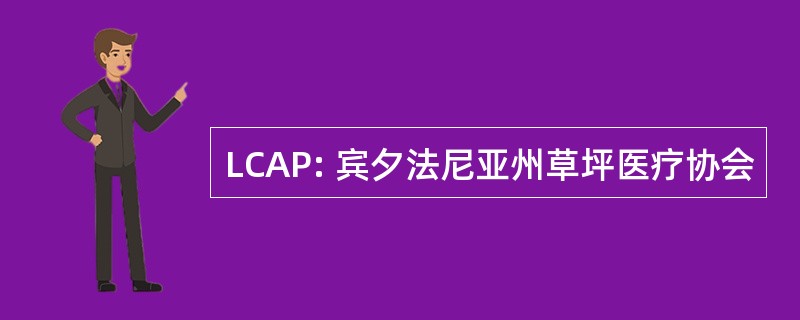 LCAP: 宾夕法尼亚州草坪医疗协会